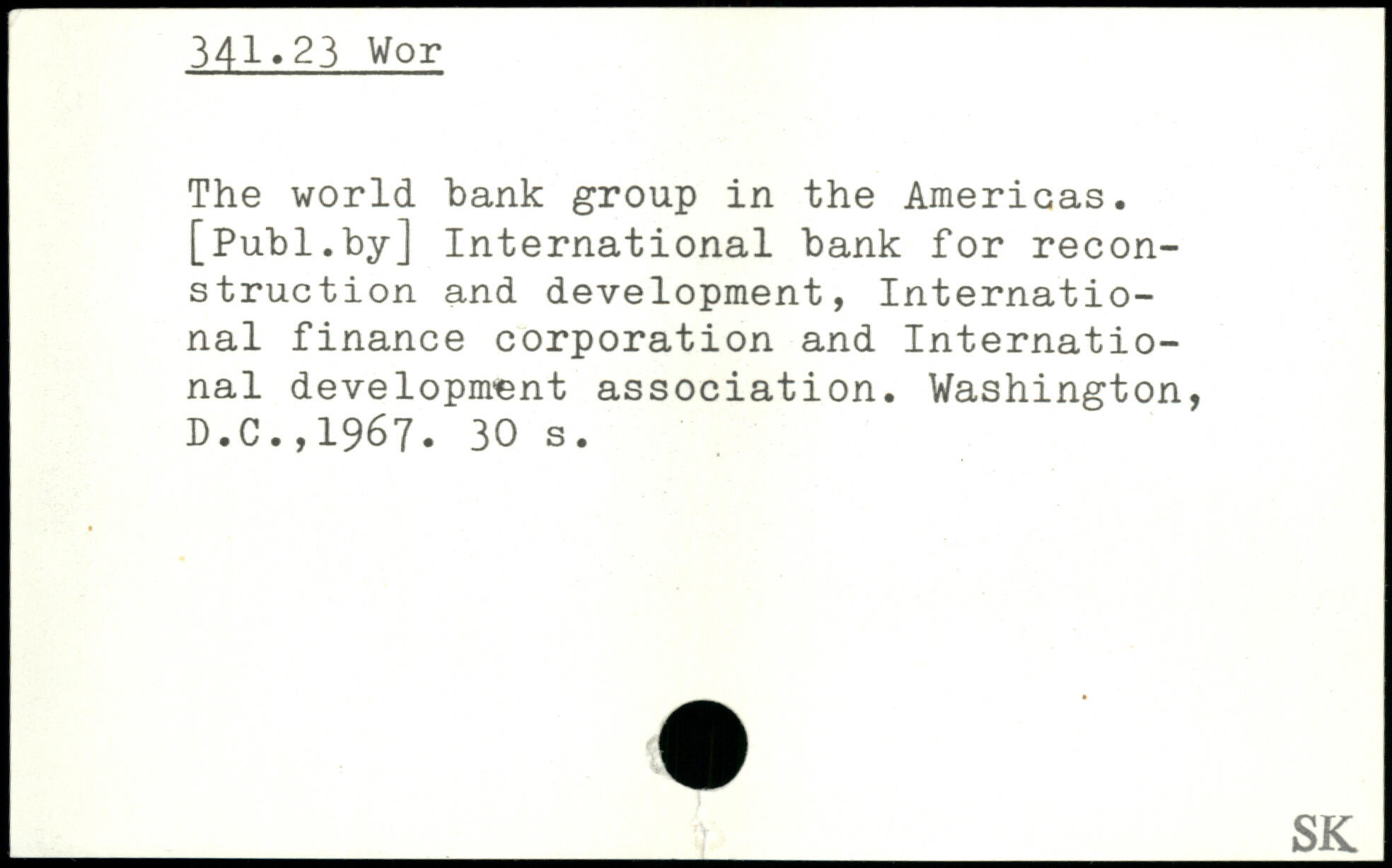 341.23 Wor

The world bank group in the Americas. [Publ.by] International bank for reconstruction and development, International finance corporation and International development association. Washington, D.C.,1967. 30 s.

SK